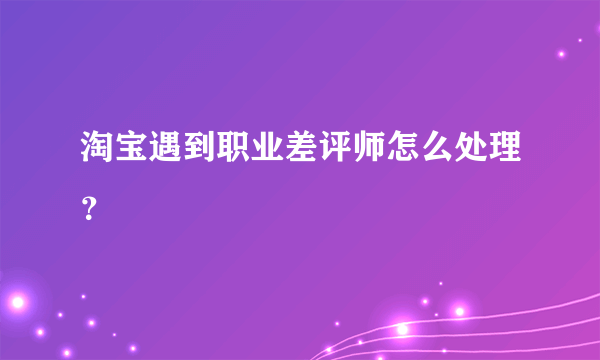 淘宝遇到职业差评师怎么处理？